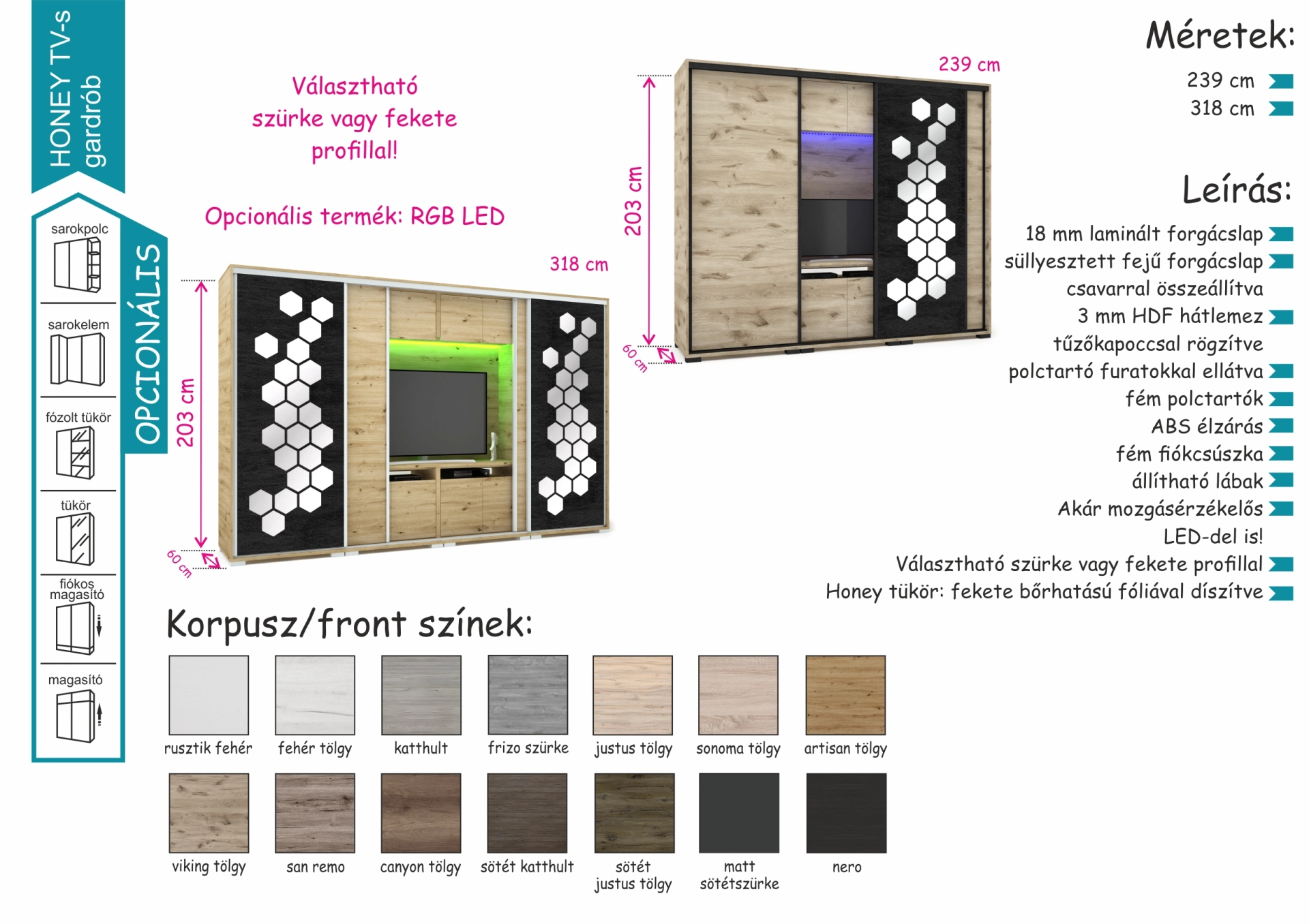 HONEY TV-s gardrób

OPCIONÁLIS

sarokpolc

sarokelem

fózolt tükör

tükör

fiókos magasító

magasító

Választható szürke vagy fekete profillal!

Opcionális termék: RGB LED

318 cm

203 cm

60 cm

239 cm

203 cm

60 cm

Méretek:

239 cm

318 cm

Leírás:

18 mm laminált forgácslap

süllyesztett fejű forgácslap csavarral összeállítva

3 mm HDF hátlemez tűzőkapoccsal rögzítve

polctartó furatokkal ellátva

fém polctartók

ABS élzárás

fém fiókcsúszka

állítható lábak

Akár mozgásérzékelős LED-del is!

Választható szürke vagy fekete profillal

Honey tükör: fekete bőrhatású fóliával díszítve

Korpusz/front színek:

rusztik fehér

fehér tölgy

katthult

frizo szürke

justus tölgy

sonoma tölgy

artisan tölgy

viking tölgy

san remo

canyon tölgy

sötét katthult

sötét justus tölgy

matt sötétszürke

nero